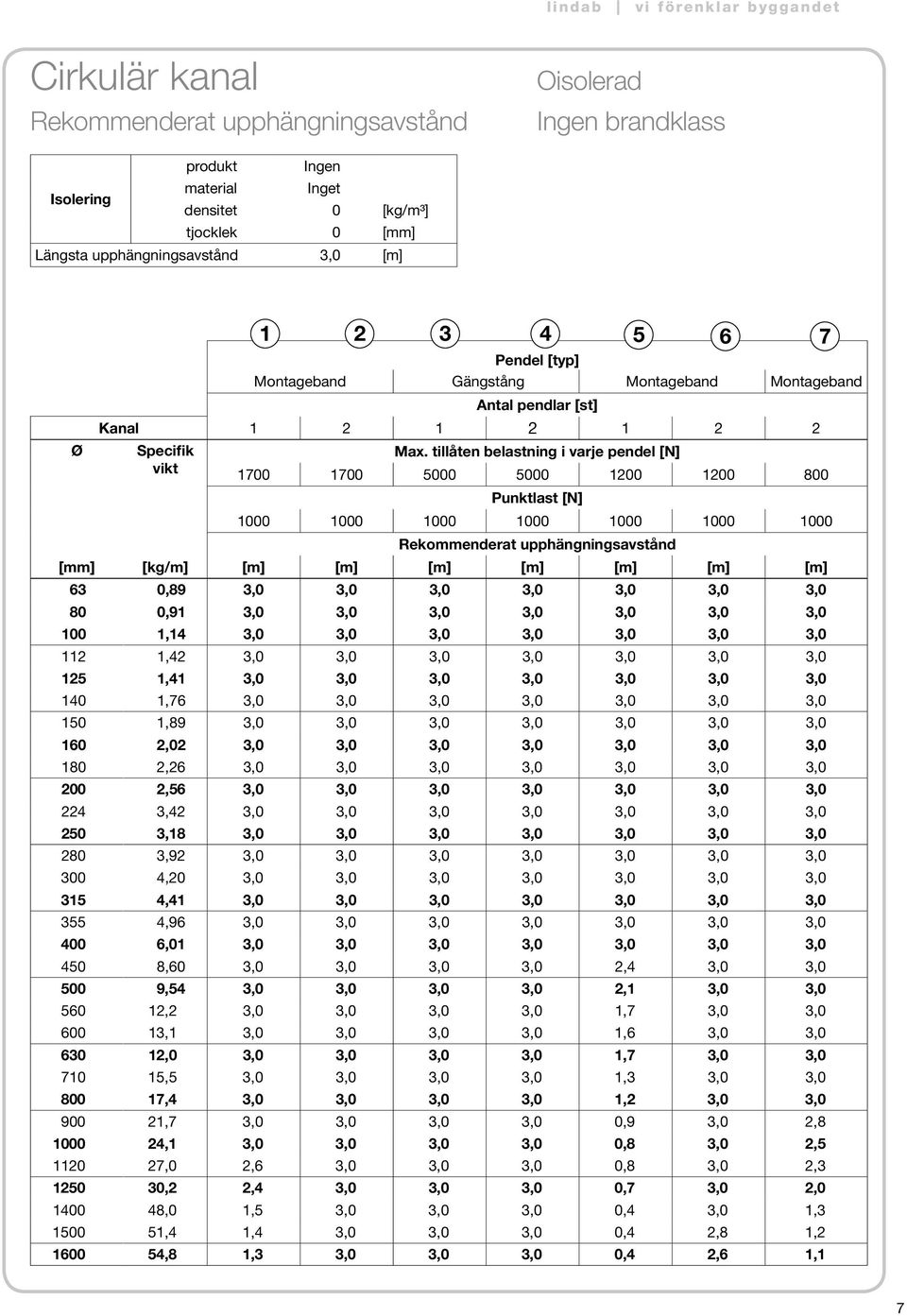 lindab | vi förenklar byggandet

Cirkulär kanal
Rekommenderat upphängningsavstånd

Oisolerad
Ingen brandklass

| Isolering | produkt | Ingen | |
|---|---|---|---|
| | material | Inget | |
| | densitet | 0 | [kg/m³] |
| | tjocklek | 0 | [mm] |
| Längsta upphängningsavstånd | | 3,0 | [m] |

| | | 1 | 2 | 3 | 4 | 5 | 6 | 7 |
|---|---|---|---|---|---|---|---|---|
| | | Pendel [typ] | | | | | | |
| | | Montageband | | Gängstång | | Montageband | | Montageband |
| | | Antal pendlar [st] | | | | | | |
| Kanal | | 1 | 2 | 1 | 2 | 1 | 2 | 2 |
| Ø | Specifik vikt | Max. tillåten belastning i varje pendel [N] | | | | | | |
| | | 1700 | 1700 | 5000 | 5000 | 1200 | 1200 | 800 |
| | | Punktlast [N] | | | | | | |
| | | 1000 | 1000 | 1000 | 1000 | 1000 | 1000 | 1000 |
| | | Rekommenderat upphängningsavstånd | | | | | | |
| [mm] | [kg/m] | [m] | [m] | [m] | [m] | [m] | [m] | [m] |
| 63 | 0,89 | 3,0 | 3,0 | 3,0 | 3,0 | 3,0 | 3,0 | 3,0 |
| 80 | 0,91 | 3,0 | 3,0 | 3,0 | 3,0 | 3,0 | 3,0 | 3,0 |
| 100 | 1,14 | 3,0 | 3,0 | 3,0 | 3,0 | 3,0 | 3,0 | 3,0 |
| 112 | 1,42 | 3,0 | 3,0 | 3,0 | 3,0 | 3,0 | 3,0 | 3,0 |
| 125 | 1,41 | 3,0 | 3,0 | 3,0 | 3,0 | 3,0 | 3,0 | 3,0 |
| 140 | 1,76 | 3,0 | 3,0 | 3,0 | 3,0 | 3,0 | 3,0 | 3,0 |
| 150 | 1,89 | 3,0 | 3,0 | 3,0 | 3,0 | 3,0 | 3,0 | 3,0 |
| 160 | 2,02 | 3,0 | 3,0 | 3,0 | 3,0 | 3,0 | 3,0 | 3,0 |
| 180 | 2,26 | 3,0 | 3,0 | 3,0 | 3,0 | 3,0 | 3,0 | 3,0 |
| 200 | 2,56 | 3,0 | 3,0 | 3,0 | 3,0 | 3,0 | 3,0 | 3,0 |
| 224 | 3,42 | 3,0 | 3,0 | 3,0 | 3,0 | 3,0 | 3,0 | 3,0 |
| 250 | 3,18 | 3,0 | 3,0 | 3,0 | 3,0 | 3,0 | 3,0 | 3,0 |
| 280 | 3,92 | 3,0 | 3,0 | 3,0 | 3,0 | 3,0 | 3,0 | 3,0 |
| 300 | 4,20 | 3,0 | 3,0 | 3,0 | 3,0 | 3,0 | 3,0 | 3,0 |
| 315 | 4,41 | 3,0 | 3,0 | 3,0 | 3,0 | 3,0 | 3,0 | 3,0 |
| 355 | 4,96 | 3,0 | 3,0 | 3,0 | 3,0 | 3,0 | 3,0 | 3,0 |
| 400 | 6,01 | 3,0 | 3,0 | 3,0 | 3,0 | 3,0 | 3,0 | 3,0 |
| 450 | 8,60 | 3,0 | 3,0 | 3,0 | 3,0 | 2,4 | 3,0 | 3,0 |
| 500 | 9,54 | 3,0 | 3,0 | 3,0 | 3,0 | 2,1 | 3,0 | 3,0 |
| 560 | 12,2 | 3,0 | 3,0 | 3,0 | 3,0 | 1,7 | 3,0 | 3,0 |
| 600 | 13,1 | 3,0 | 3,0 | 3,0 | 3,0 | 1,6 | 3,0 | 3,0 |
| 630 | 12,0 | 3,0 | 3,0 | 3,0 | 3,0 | 1,7 | 3,0 | 3,0 |
| 710 | 15,5 | 3,0 | 3,0 | 3,0 | 3,0 | 1,3 | 3,0 | 3,0 |
| 800 | 17,4 | 3,0 | 3,0 | 3,0 | 3,0 | 1,2 | 3,0 | 3,0 |
| 900 | 21,7 | 3,0 | 3,0 | 3,0 | 3,0 | 0,9 | 3,0 | 2,8 |
| 1000 | 24,1 | 3,0 | 3,0 | 3,0 | 3,0 | 0,8 | 3,0 | 2,5 |
| 1120 | 27,0 | 2,6 | 3,0 | 3,0 | 3,0 | 0,8 | 3,0 | 2,3 |
| 1250 | 30,2 | 2,4 | 3,0 | 3,0 | 3,0 | 0,7 | 3,0 | 2,0 |
| 1400 | 48,0 | 1,5 | 3,0 | 3,0 | 3,0 | 0,4 | 3,0 | 1,3 |
| 1500 | 51,4 | 1,4 | 3,0 | 3,0 | 3,0 | 0,4 | 2,8 | 1,2 |
| 1600 | 54,8 | 1,3 | 3,0 | 3,0 | 3,0 | 0,4 | 2,6 | 1,1 |

7